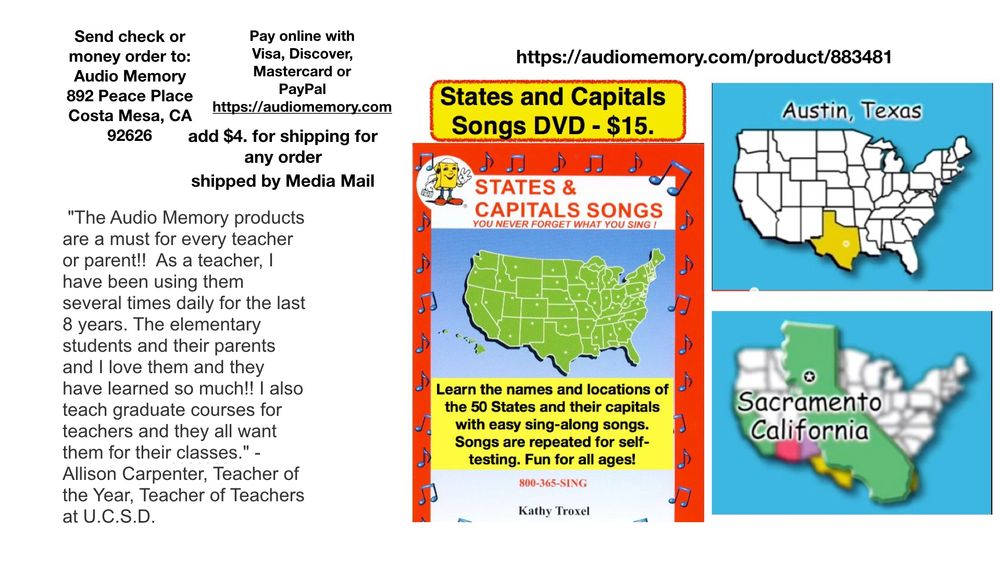 Send check or money order to:
Audio Memory
892 Peace Place
Costa Mesa, CA
92626

Pay online with Visa, Discover, Mastercard or PayPal
https://audiomemory.com

add $4. for shipping for any order shipped by Media Mail

"The Audio Memory products are a must for every teacher or parent!! As a teacher, I have been using them several times daily for the last 8 years. The elementary students and their parents and I love them and they have learned so much!! I also teach graduate courses for teachers and they all want them for their classes." - Allison Carpenter, Teacher of the Year, Teacher of Teachers at U.C.S.D.

https://audiomemory.com/product/883481

States and Capitals Songs DVD - $15.

STATES & CAPITALS SONGS
YOU NEVER FORGET WHAT YOU SING !

Learn the names and locations of the 50 States and their capitals with easy sing-along songs. Songs are repeated for self-testing. Fun for all ages!

800-365-SING

Kathy Troxel

Austin, Texas

Sacramento
California